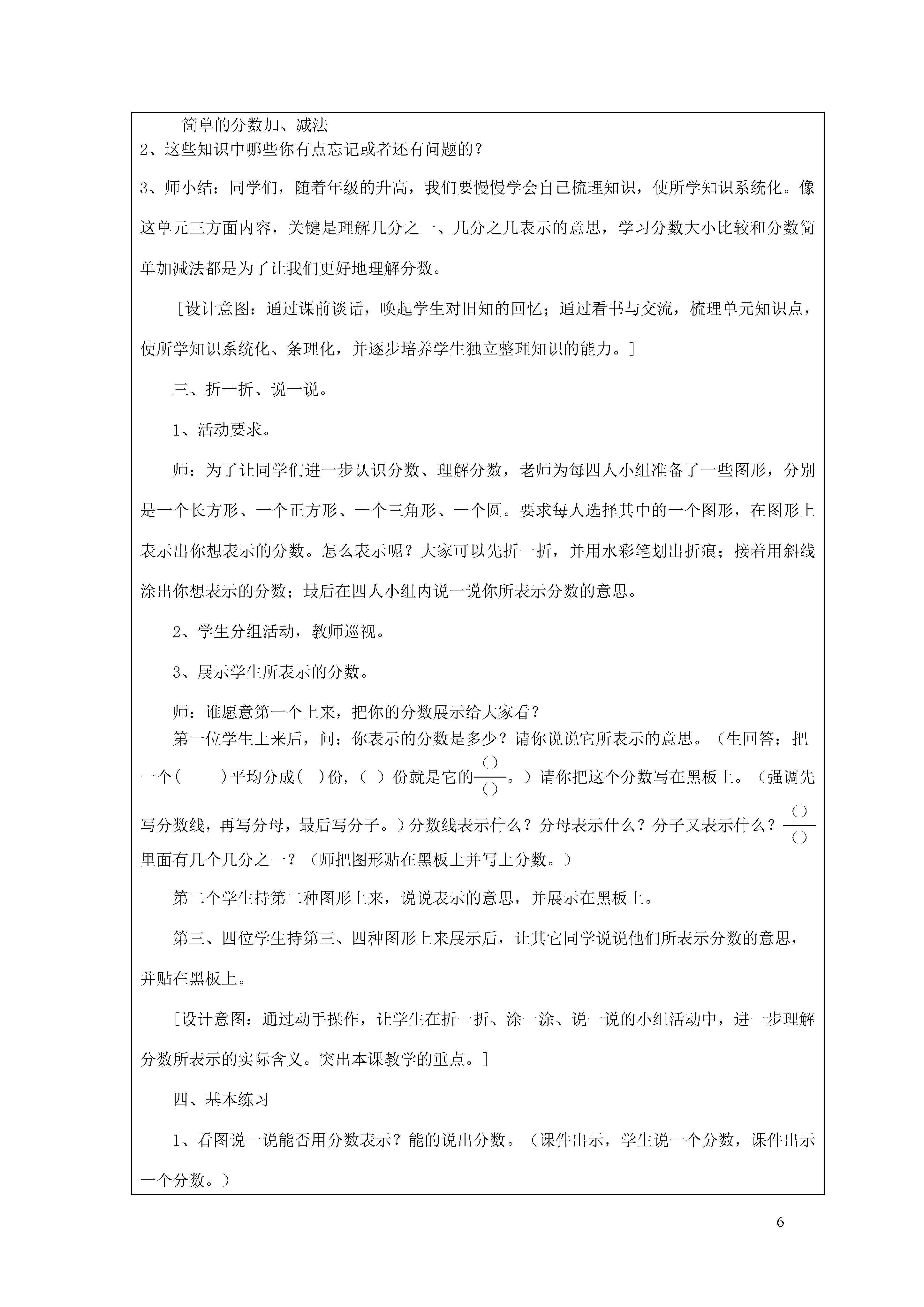 简单的分数加、减法

2、这些知识中哪些你有点忘记或者还有问题的？

3、师小结：同学们，随着年级的升高，我们要慢慢学会自己梳理知识，使所学知识系统化。像这单元三方面内容，关键是理解几分之一、几分之几表示的意思，学习分数大小比较和分数简单加减法都是为了让我们更好地理解分数。

［设计意图：通过课前谈话，唤起学生对旧知的回忆；通过看书与交流，梳理单元知识点，使所学知识系统化、条理化，并逐步培养学生独立整理知识的能力。］

三、折一折、说一说。

1、活动要求。

师：为了让同学们进一步认识分数、理解分数，老师为每四人小组准备了一些图形，分别是一个长方形、一个正方形、一个三角形、一个圆。要求每人选择其中的一个图形，在图形上表示出你想表示的分数。怎么表示呢？大家可以先折一折，并用水彩笔划出折痕；接着用斜线涂出你想表示的分数；最后在四人小组内说一说你所表示分数的意思。

2、学生分组活动，教师巡视。

3、展示学生所表示的分数。

师：谁愿意第一个上来，把你的分数展示给大家看？

第一位学生上来后，问：你表示的分数是多少？请你说说它所表示的意思。（生回答：把一个（　　）平均分成（　）份，（　）份就是它的$\frac{(\ )}{(\ )}$。）请你把这个分数写在黑板上。（强调先写分数线，再写分母，最后写分子。）分数线表示什么？分母表示什么？分子又表示什么？$\frac{(\ )}{(\ )}$里面有几个几分之一？（师把图形贴在黑板上并写上分数。）

第二个学生持第二种图形上来，说说表示的意思，并展示在黑板上。

第三、四位学生持第三、四种图形上来展示后，让其它同学说说他们所表示分数的意思，并贴在黑板上。

［设计意图：通过动手操作，让学生在折一折、涂一涂、说一说的小组活动中，进一步理解分数所表示的实际含义。突出本课教学的重点。］

四、基本练习

1、看图说一说能否用分数表示？能的说出分数。（课件出示，学生说一个分数，课件出示一个分数。）

6